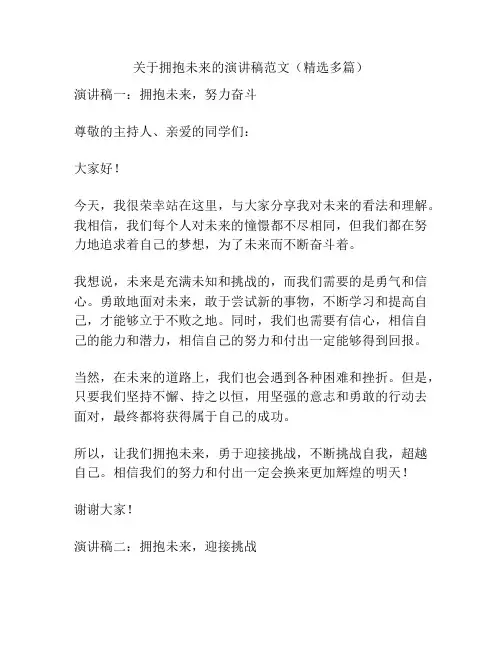 关于拥抱未来的演讲稿范文（精选多篇）

演讲稿一：拥抱未来，努力奋斗

尊敬的主持人、亲爱的同学们：

大家好！

今天，我很荣幸站在这里，与大家分享我对未来的看法和理解。我相信，我们每个人对未来的憧憬都不尽相同，但我们都在努力地追求着自己的梦想，为了未来而不断奋斗着。

我想说，未来是充满未知和挑战的，而我们需要的是勇气和信心。勇敢地面对未来，敢于尝试新的事物，不断学习和提高自己，才能够立于不败之地。同时，我们也需要有信心，相信自己的能力和潜力，相信自己的努力和付出一定能够得到回报。

当然，在未来的道路上，我们也会遇到各种困难和挫折。但是，只要我们坚持不懈、持之以恒，用坚强的意志和勇敢的行动去面对，最终都将获得属于自己的成功。

所以，让我们拥抱未来，勇于迎接挑战，不断挑战自我，超越自己。相信我们的努力和付出一定会换来更加辉煌的明天！

谢谢大家！

演讲稿二：拥抱未来，迎接挑战